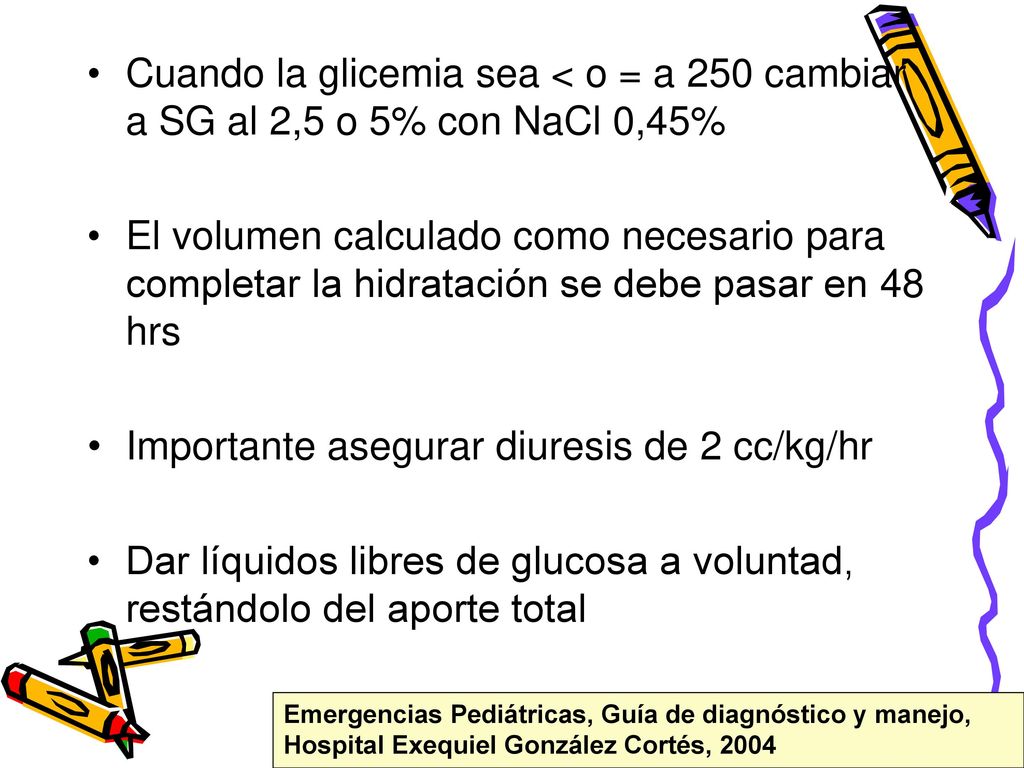 • Cuando la glicemia sea < o = a 250 cambiar a SG al 2,5 o 5% con NaCl 0,45%

• El volumen calculado como necesario para completar la hidratación se debe pasar en 48 hrs

• Importante asegurar diuresis de 2 cc/kg/hr

• Dar líquidos libres de glucosa a voluntad, restándolo del aporte total

Emergencias Pediátricas, Guía de diagnóstico y manejo, Hospital Exequiel González Cortés, 2004